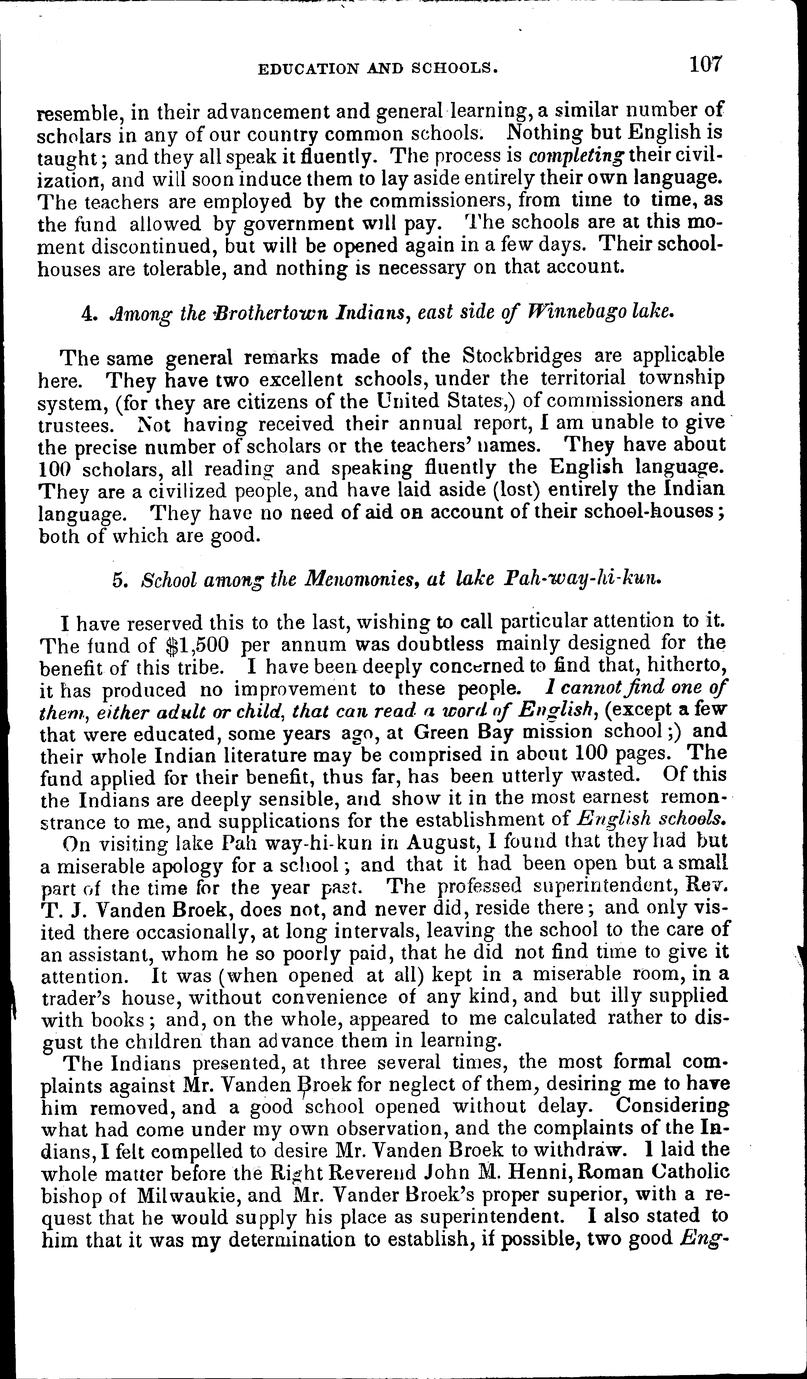 EDUCATION AND SCHOOLS. 107

resemble, in their advancement and general learning, a similar number of scholars in any of our country common schools. Nothing but English is taught; and they all speak it fluently. The process is completing their civilization, and will soon induce them to lay aside entirely their own language. The teachers are employed by the commissioners, from time to time, as the fund allowed by government will pay. The schools are at this moment discontinued, but will be opened again in a few days. Their schoolhouses are tolerable, and nothing is necessary on that account.

4. Among the Brothertown Indians, east side of Winnebago lake.

The same general remarks made of the Stockbridges are applicable here. They have two excellent schools, under the territorial township system, (for they are citizens of the United States,) of commissioners and trustees. Not having received their annual report, I am unable to give the precise number of scholars or the teachers' names. They have about 100 scholars, all reading and speaking fluently the English language. They are a civilized people, and have laid aside (lost) entirely the Indian language. They have no need of aid on account of their school-houses; both of which are good.

5. School among the Menomonies, at lake Pah-way-hi-kun.

I have reserved this to the last, wishing to call particular attention to it. The fund of $1,500 per annum was doubtless mainly designed for the benefit of this tribe. I have been deeply concerned to find that, hitherto, it has produced no improvement to these people. I cannot find one of them, either adult or child, that can read a word of English, (except a few that were educated, some years ago, at Green Bay mission school;) and their whole Indian literature may be comprised in about 100 pages. The fund applied for their benefit, thus far, has been utterly wasted. Of this the Indians are deeply sensible, and show it in the most earnest remonstrance to me, and supplications for the establishment of English schools.

On visiting lake Pah way-hi-kun in August, I found that they had but a miserable apology for a school; and that it had been open but a small part of the time for the year past. The professed superintendent, Rev. T. J. Vanden Broek, does not, and never did, reside there; and only visited there occasionally, at long intervals, leaving the school to the care of an assistant, whom he so poorly paid, that he did not find time to give it attention. It was (when opened at all) kept in a miserable room, in a trader's house, without convenience of any kind, and but illy supplied with books; and, on the whole, appeared to me calculated rather to disgust the children than advance them in learning.

The Indians presented, at three several times, the most formal complaints against Mr. Vanden Broek for neglect of them, desiring me to have him removed, and a good school opened without delay. Considering what had come under my own observation, and the complaints of the Indians, I felt compelled to desire Mr. Vanden Broek to withdraw. I laid the whole matter before the Right Reverend John M. Henni, Roman Catholic bishop of Milwaukie, and Mr. Vander Broek's proper superior, with a request that he would supply his place as superintendent. I also stated to him that it was my determination to establish, if possible, two good Eng-